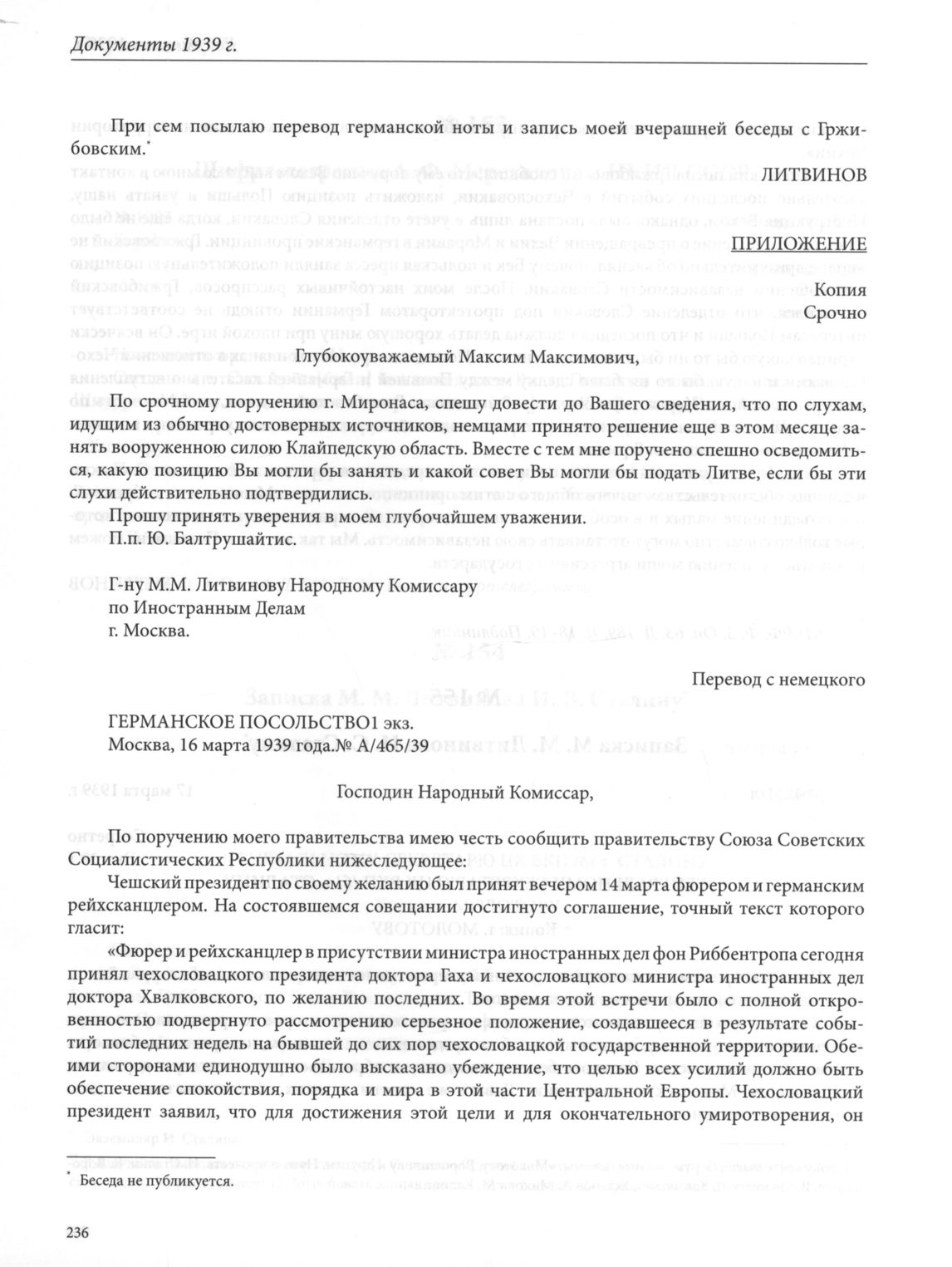 Документы 1939 г.

При сем посылаю перевод германской ноты и запись моей вчерашней беседы с Гржибовским.*

ЛИТВИНОВ

ПРИЛОЖЕНИЕ

Копия

Срочно

Глубокоуважаемый Максим Максимович,

По срочному поручению г. Миронаса, спешу довести до Вашего сведения, что по слухам, идущим из обычно достоверных источников, немцами принято решение еще в этом месяце занять вооруженною силою Клайпедскую область. Вместе с тем мне поручено спешно осведомиться, какую позицию Вы могли бы занять и какой совет Вы могли бы подать Литве, если бы эти слухи действительно подтвердились.

Прошу принять уверения в моем глубочайшем уважении.

П.п. Ю. Балтрушайтис.

Г-ну М.М. Литвинову Народному Комиссару
по Иностранным Делам
г. Москва.

Перевод с немецкого

ГЕРМАНСКОЕ ПОСОЛЬСТВО1 экз.
Москва, 16 марта 1939 года.№ А/465/39

Господин Народный Комиссар,

По поручению моего правительства имею честь сообщить правительству Союза Советских Социалистических Республики нижеследующее:

Чешский президент по своему желанию был принят вечером 14 марта фюрером и германским рейхсканцлером. На состоявшемся совещании достигнуто соглашение, точный текст которого гласит:

«Фюрер и рейхсканцлер в присутствии министра иностранных дел фон Риббентропа сегодня принял чехословацкого президента доктора Гаха и чехословацкого министра иностранных дел доктора Хвалковского, по желанию последних. Во время этой встречи было с полной откровенностью подвергнуто рассмотрению серьезное положение, создавшееся в результате событий последних недель на бывшей до сих пор чехословацкой государственной территории. Обеими сторонами единодушно было высказано убеждение, что целью всех усилий должно быть обеспечение спокойствия, порядка и мира в этой части Центральной Европы. Чехословацкий президент заявил, что для достижения этой цели и для окончательного умиротворения, он

* Беседа не публикуется.

236